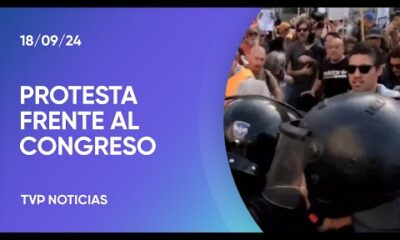 18/09/24

PROTESTA FRENTE AL CONGRESO

TVP NOTICIAS